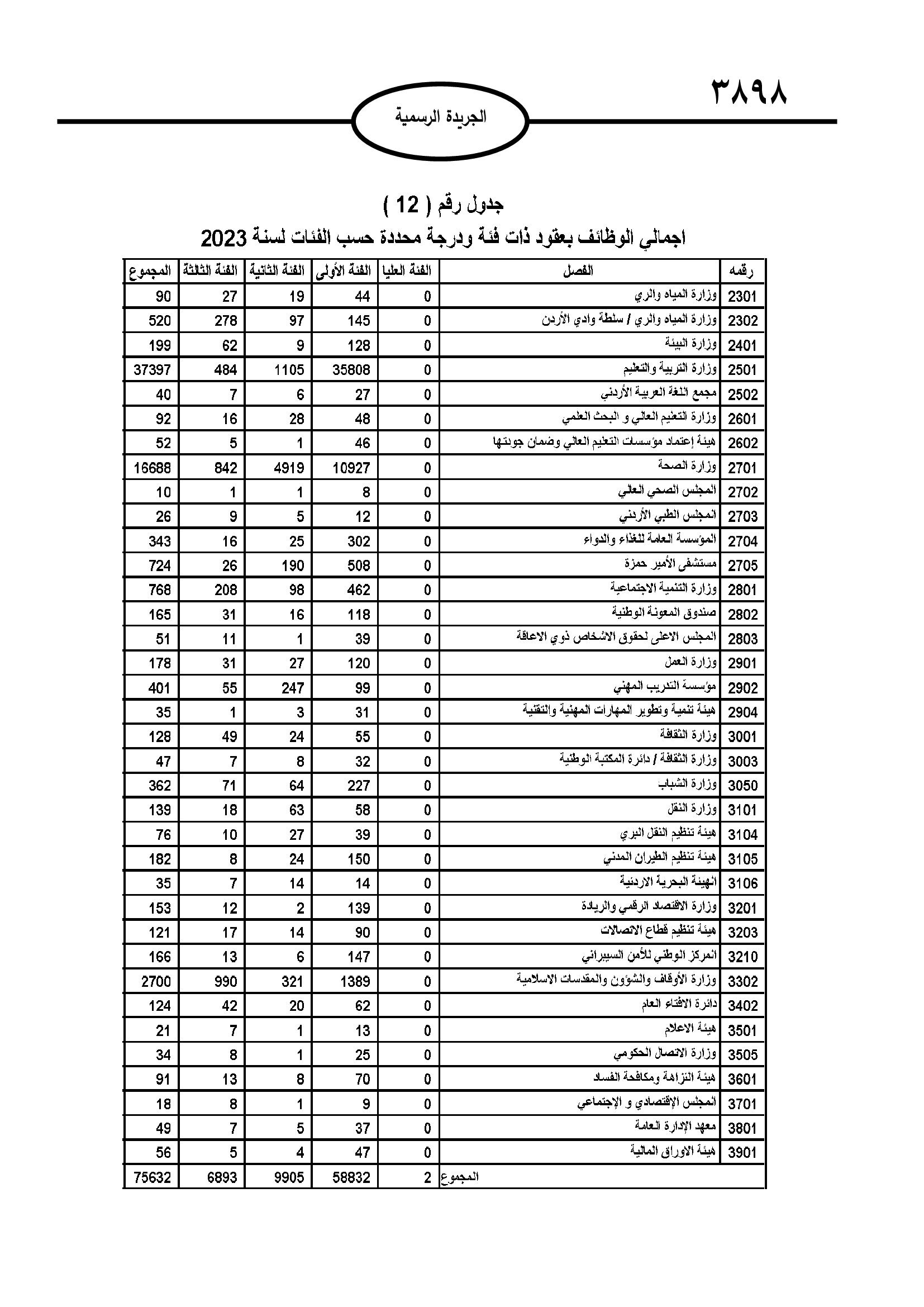 ٣٨٩٨

الجريدة الرسمية

جدول رقم ( 12 )

اجمالي الوظائف بعقود ذات فئة ودرجة محددة حسب الفئات لسنة 2023

| رقمه | الفصل | الفئة العليا | الفئة الأولى | الفئة الثانية | الفئة الثالثة | المجموع |
|---|---|---|---|---|---|---|
| 2301 | وزارة المياه والري | 0 | 44 | 19 | 27 | 90 |
| 2302 | وزارة المياه والري / سلطة وادي الأردن | 0 | 145 | 97 | 278 | 520 |
| 2401 | وزارة البيئة | 0 | 128 | 9 | 62 | 199 |
| 2501 | وزارة التربية والتعليم | 0 | 35808 | 1105 | 484 | 37397 |
| 2502 | مجمع اللغة العربية الأردني | 0 | 27 | 6 | 7 | 40 |
| 2601 | وزارة التعليم العالي و البحث العلمي | 0 | 48 | 28 | 16 | 92 |
| 2602 | هيئة إعتماد مؤسسات التعليم العالي وضمان جودتها | 0 | 46 | 1 | 5 | 52 |
| 2701 | وزارة الصحة | 0 | 10927 | 4919 | 842 | 16688 |
| 2702 | المجلس الصحي العالي | 0 | 8 | 1 | 1 | 10 |
| 2703 | المجلس الطبي الأردني | 0 | 12 | 5 | 9 | 26 |
| 2704 | المؤسسة العامة للغذاء والدواء | 0 | 302 | 25 | 16 | 343 |
| 2705 | مستشفى الأمير حمزة | 0 | 508 | 190 | 26 | 724 |
| 2801 | وزارة التنمية الاجتماعية | 0 | 462 | 98 | 208 | 768 |
| 2802 | صندوق المعونة الوطنية | 0 | 118 | 16 | 31 | 165 |
| 2803 | المجلس الاعلى لحقوق الاشخاص ذوي الاعاقة | 0 | 39 | 1 | 11 | 51 |
| 2901 | وزارة العمل | 0 | 120 | 27 | 31 | 178 |
| 2902 | مؤسسة التدريب المهني | 0 | 99 | 247 | 55 | 401 |
| 2904 | هيئة تنمية وتطوير المهارات المهنية والتقنية | 0 | 31 | 3 | 1 | 35 |
| 3001 | وزارة الثقافة | 0 | 55 | 24 | 49 | 128 |
| 3003 | وزارة الثقافة / دائرة المكتبة الوطنية | 0 | 32 | 8 | 7 | 47 |
| 3050 | وزارة الشباب | 0 | 227 | 64 | 71 | 362 |
| 3101 | وزارة النقل | 0 | 58 | 63 | 18 | 139 |
| 3104 | هيئة تنظيم النقل البري | 0 | 39 | 27 | 10 | 76 |
| 3105 | هيئة تنظيم الطيران المدني | 0 | 150 | 24 | 8 | 182 |
| 3106 | الهيئة البحرية الاردنية | 0 | 14 | 14 | 7 | 35 |
| 3201 | وزارة الاقتصاد الرقمي والريادة | 0 | 139 | 2 | 12 | 153 |
| 3203 | هيئة تنظيم قطاع الاتصالات | 0 | 90 | 14 | 17 | 121 |
| 3210 | المركز الوطني للأمن السيبراني | 0 | 147 | 6 | 13 | 166 |
| 3302 | وزارة الأوقاف والشؤون والمقدسات الاسلامية | 0 | 1389 | 321 | 990 | 2700 |
| 3402 | دائرة الافتاء العام | 0 | 62 | 20 | 42 | 124 |
| 3501 | هيئة الاعلام | 0 | 13 | 1 | 7 | 21 |
| 3505 | وزارة الاتصال الحكومي | 0 | 25 | 1 | 8 | 34 |
| 3601 | هيئة النزاهة ومكافحة الفساد | 0 | 70 | 8 | 13 | 91 |
| 3701 | المجلس الإقتصادي و الإجتماعي | 0 | 9 | 1 | 8 | 18 |
| 3801 | معهد الإدارة العامة | 0 | 37 | 5 | 7 | 49 |
| 3901 | هيئة الاوراق المالية | 0 | 47 | 4 | 5 | 56 |
| | المجموع | 2 | 58832 | 9905 | 6893 | 75632 |